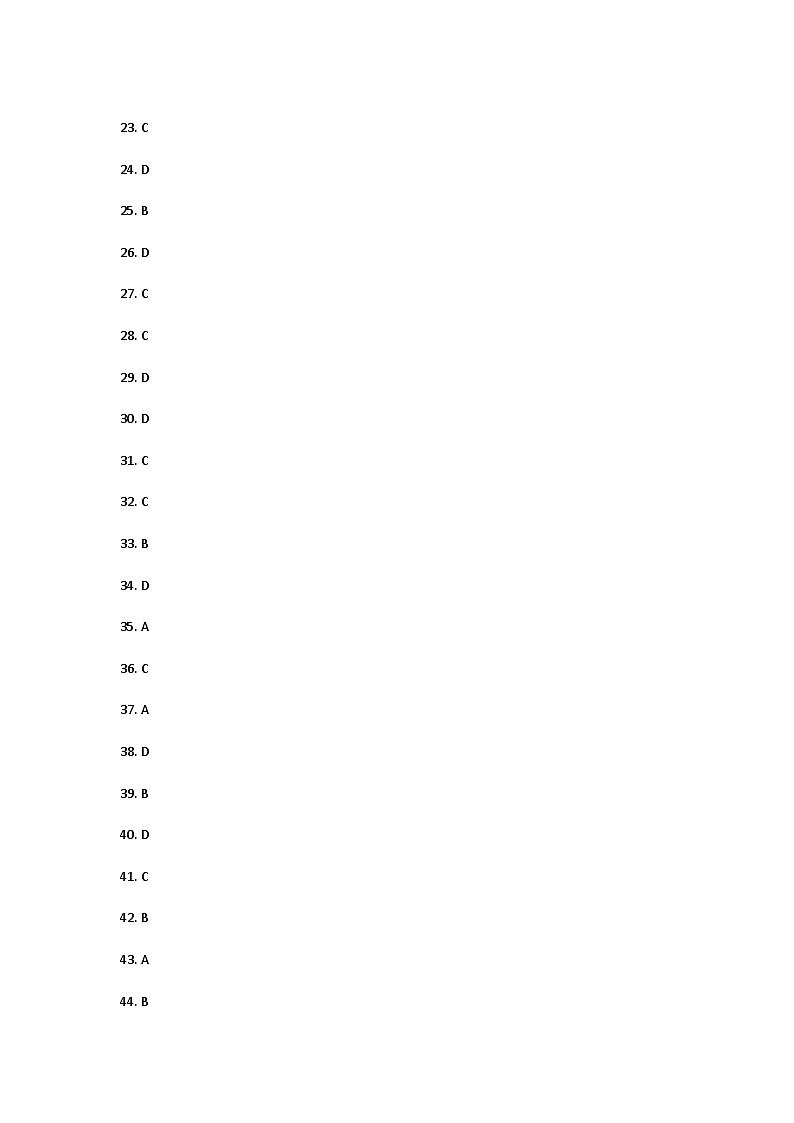 23. C

24. D

25. B

26. D

27. C

28. C

29. D

30. D

31. C

32. C

33. B

34. D

35. A

36. C

37. A

38. D

39. B

40. D

41. C

42. B

43. A

44. B